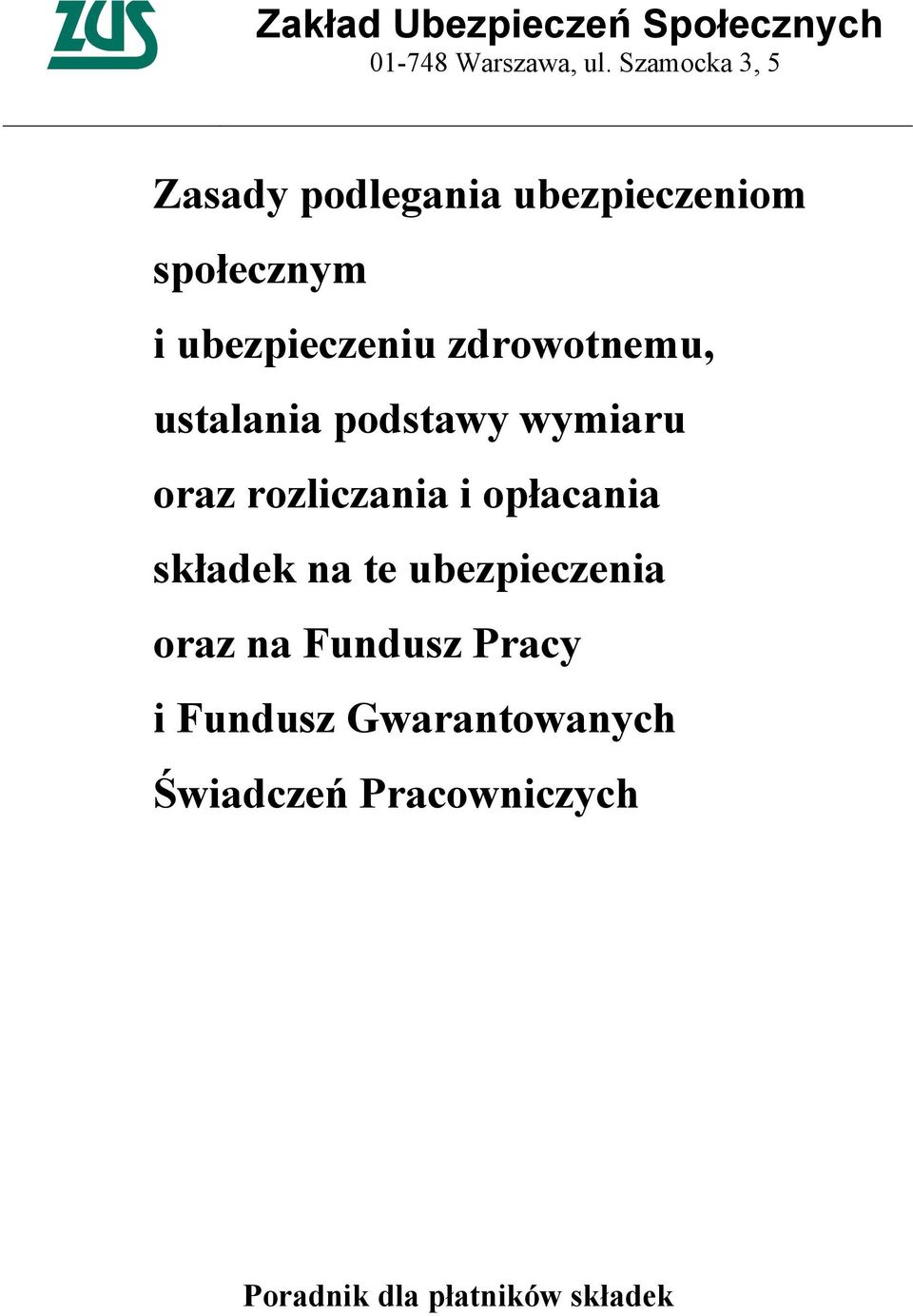 ZUS

Zakład Ubezpieczeń Społecznych
01-748 Warszawa, ul. Szamocka 3, 5

Zasady podlegania ubezpieczeniom społecznym i ubezpieczeniu zdrowotnemu, ustalania podstawy wymiaru oraz rozliczania i opłacania składek na te ubezpieczenia oraz na Fundusz Pracy i Fundusz Gwarantowanych Świadczeń Pracowniczych

Poradnik dla płatników składek